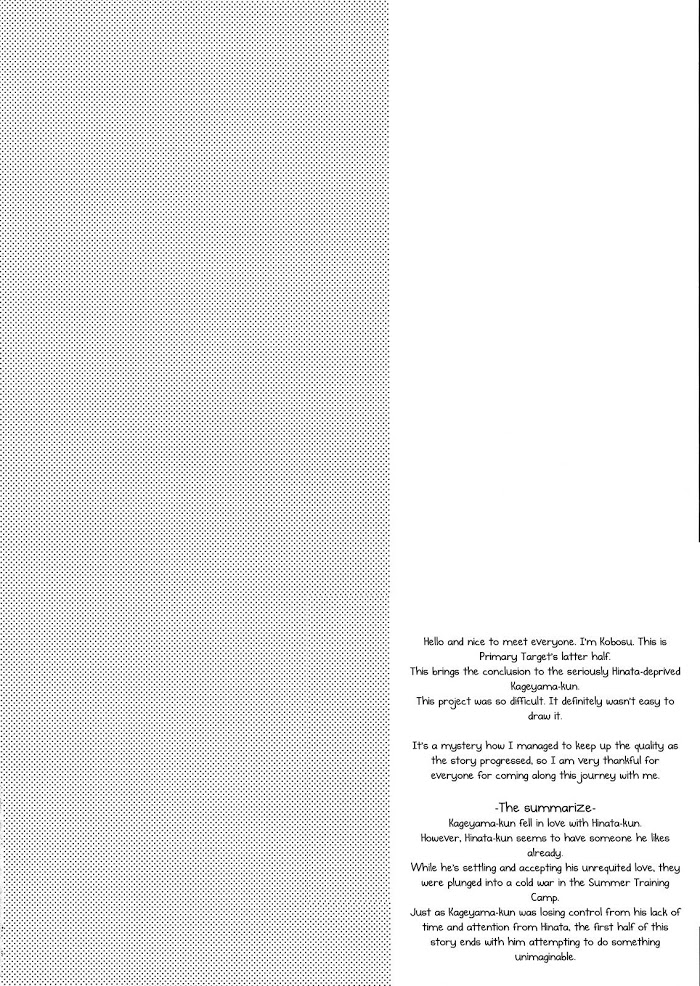 Hello and nice to meet everyone. I'm Kobosu. This is Primary Target's latter half.
This brings the conclusion to the seriously Hinata-deprived Kageyama-kun.
This project was so difficult. It definitely wasn't easy to draw it.

It's a mystery how I managed to keep up the quality as the story progressed, so I am very thankful for everyone for coming along this journey with me.

-The summarize-
Kageyama-kun fell in love with Hinata-kun.
However, Hinata-kun seems to have someone he likes already.
While he's settling and accepting his unrequited love, they were plunged into a cold war in the Summer Training Camp.
Just as Kageyama-kun was losing control from his lack of time and attention from Hinata, the first half of this story ends with him attempting to do something unimaginable.